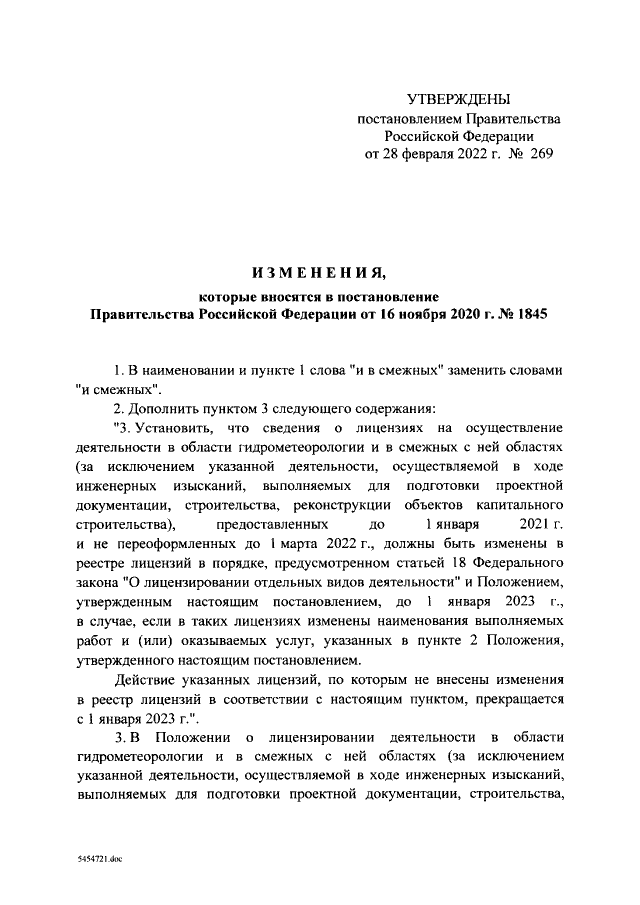 УТВЕРЖДЕНЫ
постановлением Правительства
Российской Федерации
от 28 февраля 2022 г. № 269

ИЗМЕНЕНИЯ,
которые вносятся в постановление
Правительства Российской Федерации от 16 ноября 2020 г. № 1845

1. В наименовании и пункте 1 слова "и в смежных" заменить словами "и смежных".

2. Дополнить пунктом 3 следующего содержания:

"3. Установить, что сведения о лицензиях на осуществление деятельности в области гидрометеорологии и в смежных с ней областях (за исключением указанной деятельности, осуществляемой в ходе инженерных изысканий, выполняемых для подготовки проектной документации, строительства, реконструкции объектов капитального строительства), предоставленных до 1 января 2021 г. и не переоформленных до 1 марта 2022 г., должны быть изменены в реестре лицензий в порядке, предусмотренном статьей 18 Федерального закона "О лицензировании отдельных видов деятельности" и Положением, утвержденным настоящим постановлением, до 1 января 2023 г., в случае, если в таких лицензиях изменены наименования выполняемых работ и (или) оказываемых услуг, указанных в пункте 2 Положения, утвержденного настоящим постановлением.

Действие указанных лицензий, по которым не внесены изменения в реестр лицензий в соответствии с настоящим пунктом, прекращается с 1 января 2023 г.".

3. В Положении о лицензировании деятельности в области гидрометеорологии и в смежных с ней областях (за исключением указанной деятельности, осуществляемой в ходе инженерных изысканий, выполняемых для подготовки проектной документации, строительства,

5454721.doc